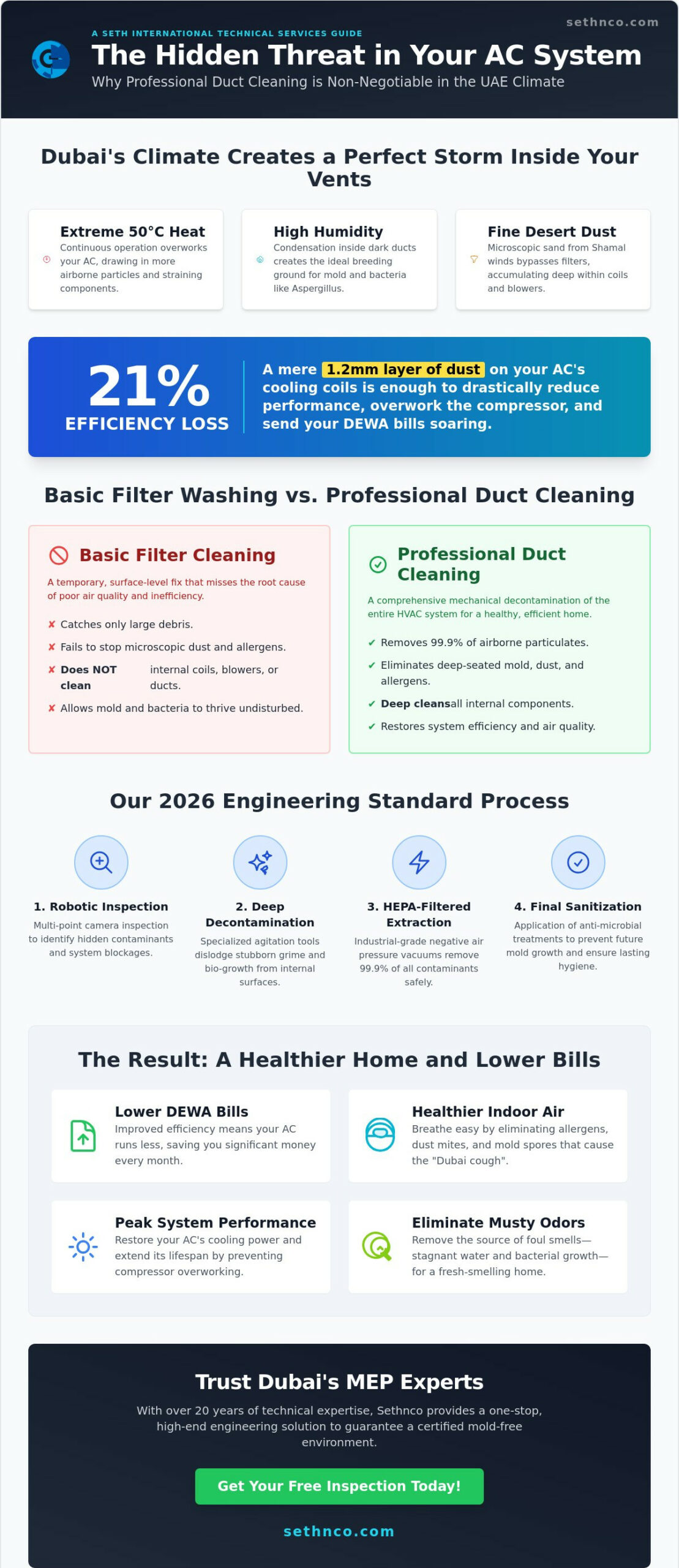 sethnco.com

A SETH INTERNATIONAL TECHNICAL SERVICES GUIDE

The Hidden Threat in Your AC System

Why Professional Duct Cleaning is Non-Negotiable in the UAE Climate

Dubai's Climate Creates a Perfect Storm Inside Your Vents

Extreme 50°C Heat
Continuous operation overworks your AC, drawing in more airborne particles and straining components.

High Humidity
Condensation inside dark ducts creates the ideal breeding ground for mold and bacteria like Aspergillus.

Fine Desert Dust
Microscopic sand from Shamal winds bypasses filters, accumulating deep within coils and blowers.

21%
EFFICIENCY LOSS

A mere 1.2mm layer of dust on your AC's cooling coils is enough to drastically reduce performance, overwork the compressor, and send your DEWA bills soaring.

Basic Filter Washing vs. Professional Duct Cleaning

Basic Filter Cleaning
A temporary, surface-level fix that misses the root cause of poor air quality and inefficiency.
✘ Catches only large debris.
✘ Fails to stop microscopic dust and allergens.
✘ Does NOT clean internal coils, blowers, or ducts.
✘ Allows mold and bacteria to thrive undisturbed.

Professional Duct Cleaning
A comprehensive mechanical decontamination of the entire HVAC system for a healthy, efficient home.
✔ Removes 99.9% of airborne particulates.
✔ Eliminates deep-seated mold, dust, and allergens.
✔ Deep cleansall internal components.
✔ Restores system efficiency and air quality.

Our 2026 Engineering Standard Process

1. Robotic Inspection
Multi-point camera inspection to identify hidden contaminants and system blockages.

2. Deep Decontamination
Specialized agitation tools dislodge stubborn grime and bio-growth from internal surfaces.

3. HEPA-Filtered Extraction
Industrial-grade negative air pressure vacuums remove 99.9% of all contaminants safely.

4. Final Sanitization
Application of anti-microbial treatments to prevent future mold growth and ensure lasting hygiene.

The Result: A Healthier Home and Lower Bills

Lower DEWA Bills
Improved efficiency means your AC runs less, saving you significant money every month.

Healthier Indoor Air
Breathe easy by eliminating allergens, dust mites, and mold spores that cause the "Dubai cough".

Peak System Performance
Restore your AC's cooling power and extend its lifespan by preventing compressor overworking.

Eliminate Musty Odors
Remove the source of foul smells—stagnant water and bacterial growth—for a fresh-smelling home.

Trust Dubai's MEP Experts

With over 20 years of technical expertise, Sethnco provides a one-stop, high-end engineering solution to guarantee a certified mold-free environment.

Get Your Free Inspection Today!

sethnco.com